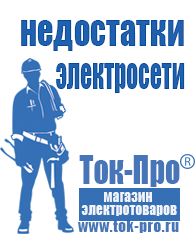 недостатки электросети

Ток-Про®

магазин электротоваров

www.tok-pro.ru